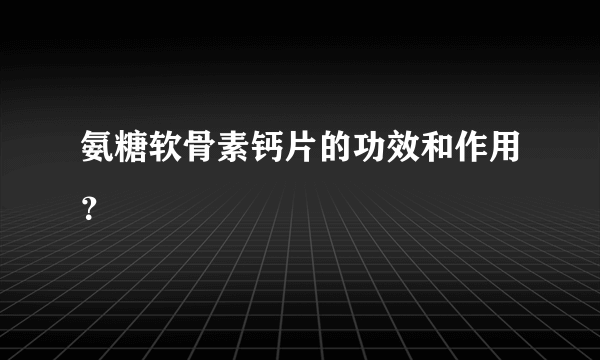 氨糖软骨素钙片的功效和作用？